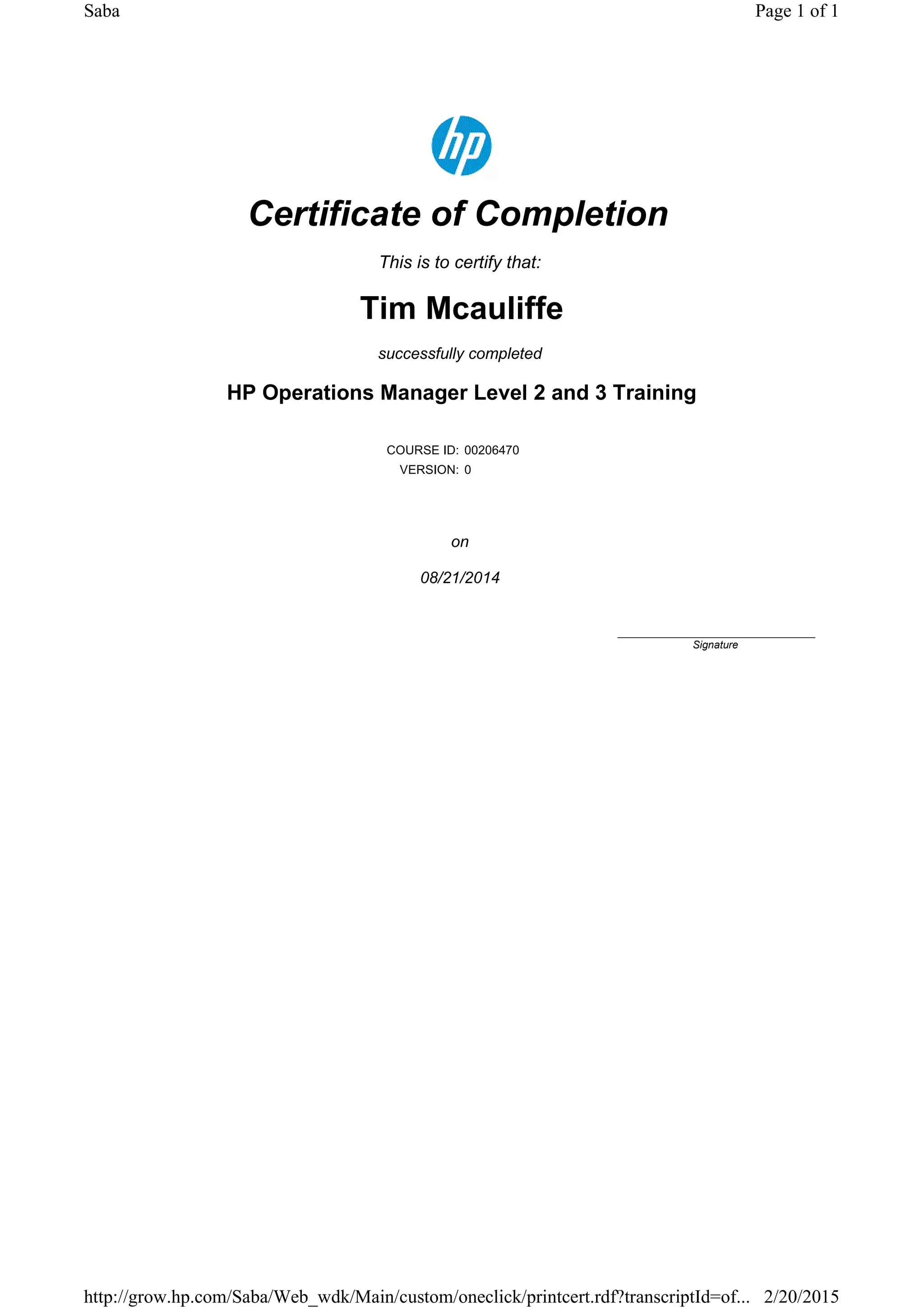 Saba

Page 1 of 1

hp

Certificate of Completion

This is to certify that:

Tim Mcauliffe

successfully completed

HP Operations Manager Level 2 and 3 Training

COURSE ID: 00206470
VERSION: 0

on

08/21/2014

Signature

http://grow.hp.com/Saba/Web_wdk/Main/custom/oneclick/printcert.rdf?transcriptId=of... 2/20/2015